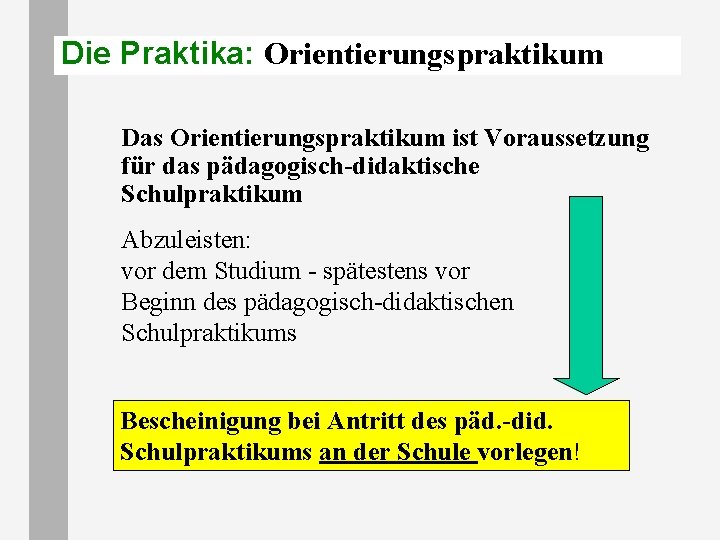 Die Praktika: Orientierungspraktikum

Das Orientierungspraktikum ist Voraussetzung für das pädagogisch-didaktische Schulpraktikum

Abzuleisten:
vor dem Studium - spätestens vor Beginn des pädagogisch-didaktischen Schulpraktikums

Bescheinigung bei Antritt des päd.-did. Schulpraktikums an der Schule vorlegen!